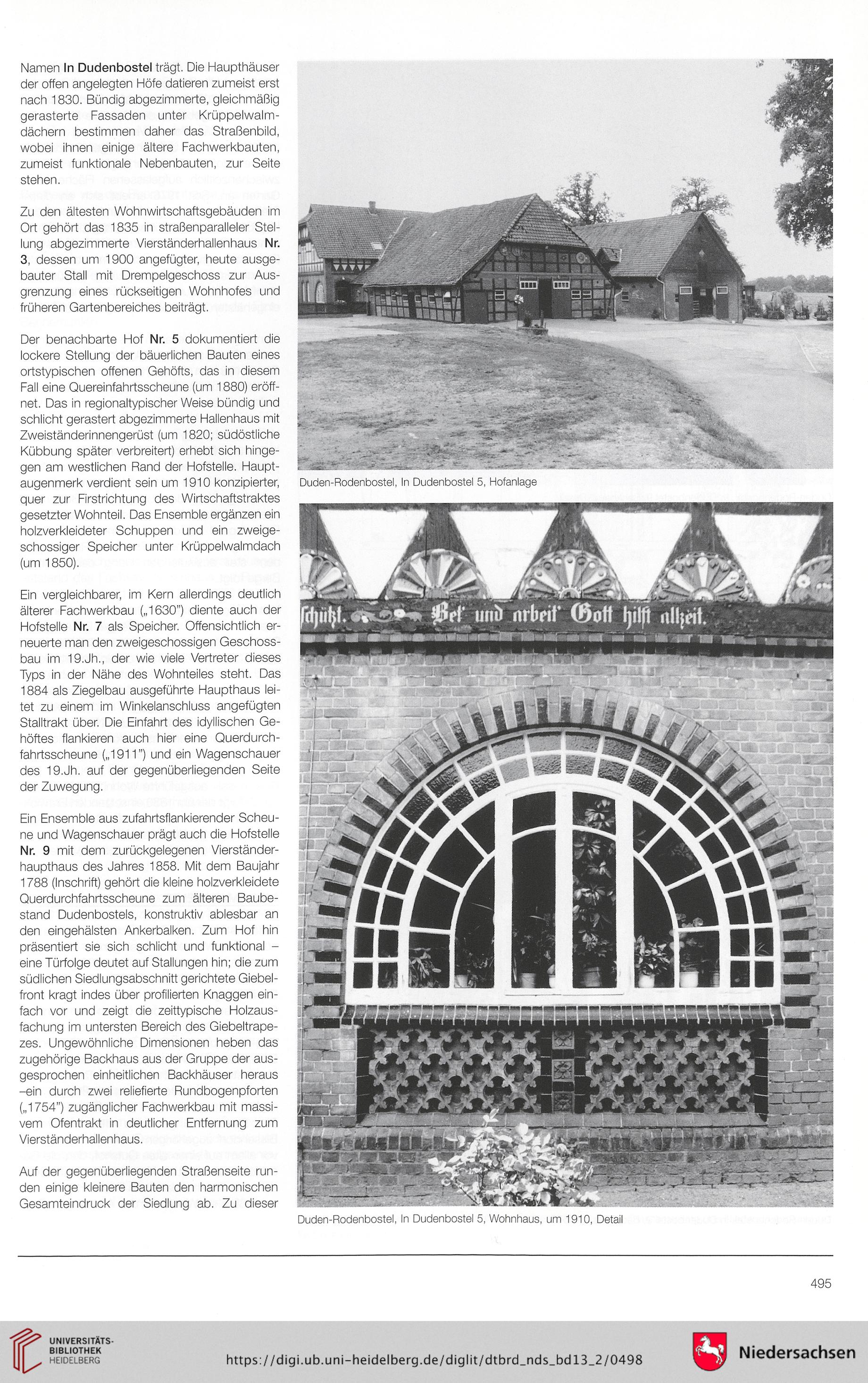 Namen In Dudenbostel trägt. Die Haupthäuser der offen angelegten Höfe datieren zumeist erst nach 1830. Bündig abgezimmerte, gleichmäßig gerasterte Fassaden unter Krüppelwalmdächern bestimmen daher das Straßenbild, wobei ihnen einige ältere Fachwerkbauten, zumeist funktionale Nebenbauten, zur Seite stehen.

Zu den ältesten Wohnwirtschaftsgebäuden im Ort gehört das 1835 in straßenparalleler Stellung abgezimmerte Vierständerhallenhaus Nr. 3, dessen um 1900 angefügter, heute ausgebauter Stall mit Drempelgeschoss zur Ausgrenzung eines rückseitigen Wohnhofes und früheren Gartenbereiches beiträgt.

Der benachbarte Hof Nr. 5 dokumentiert die lockere Stellung der bäuerlichen Bauten eines ortstypischen offenen Gehöfts, das in diesem Fall eine Quereinfahrtsscheune (um 1880) eröffnet. Das in regionaltypischer Weise bündig und schlicht gerastert abgezimmerte Hallenhaus mit Zweiständerinnengerüst (um 1820; südöstliche Kübbung später verbreitert) erhebt sich hingegen am westlichen Rand der Hofstelle. Hauptaugenmerk verdient sein um 1910 konzipierter, quer zur Firstrichtung des Wirtschaftstraktes gesetzter Wohnteil. Das Ensemble ergänzen ein holzverkleideter Schuppen und ein zweigeschossiger Speicher unter Krüppelwalmdach (um 1850).

Ein vergleichbarer, im Kern allerdings deutlich älterer Fachwerkbau („1630") diente auch der Hofstelle Nr. 7 als Speicher. Offensichtlich erneuerte man den zweigeschossigen Geschossbau im 19.Jh., der wie viele Vertreter dieses Typs in der Nähe des Wohnteiles steht. Das 1884 als Ziegelbau ausgeführte Haupthaus leitet zu einem im Winkelanschluss angefügten Stalltrakt über. Die Einfahrt des idyllischen Gehöftes flankieren auch hier eine Querdurchfahrtsscheune („1911") und ein Wagenschauer des 19.Jh. auf der gegenüberliegenden Seite der Zuwegung.

Ein Ensemble aus zufahrtsflankierender Scheune und Wagenschauer prägt auch die Hofstelle Nr. 9 mit dem zurückgelegenen Vierständerhaupthaus des Jahres 1858. Mit dem Baujahr 1788 (Inschrift) gehört die kleine holzverkleidete Querdurchfahrtsscheune zum älteren Baubestand Dudenbostels, konstruktiv ablesbar an den eingehälsten Ankerbalken. Zum Hof hin präsentiert sie sich schlicht und funktional – eine Türfolge deutet auf Stallungen hin; die zum südlichen Siedlungsabschnitt gerichtete Giebelfront kragt indes über profilierten Knaggen einfach vor und zeigt die zeittypische Holzausfachung im untersten Bereich des Giebeltrapezes. Ungewöhnliche Dimensionen heben das zugehörige Backhaus aus der Gruppe der ausgesprochen einheitlichen Backhäuser heraus –ein durch zwei reliefierte Rundbogenpforten („1754") zugänglicher Fachwerkbau mit massivem Ofentrakt in deutlicher Entfernung zum Vierständerhallenhaus.

Auf der gegenüberliegenden Straßenseite runden einige kleinere Bauten den harmonischen Gesamteindruck der Siedlung ab. Zu dieser

Duden-Rodenbostel, In Dudenbostel 5, Hofanlage

schützt. Bet' und arbeit' Gott hilft allzeit.

Duden-Rodenbostel, In Dudenbostel 5, Wohnhaus, um 1910, Detail

495

UNIVERSITÄTS-BIBLIOTHEK HEIDELBERG

https://digi.ub.uni-heidelberg.de/diglit/dtbrd_nds_bd13_2/0498

Niedersachsen